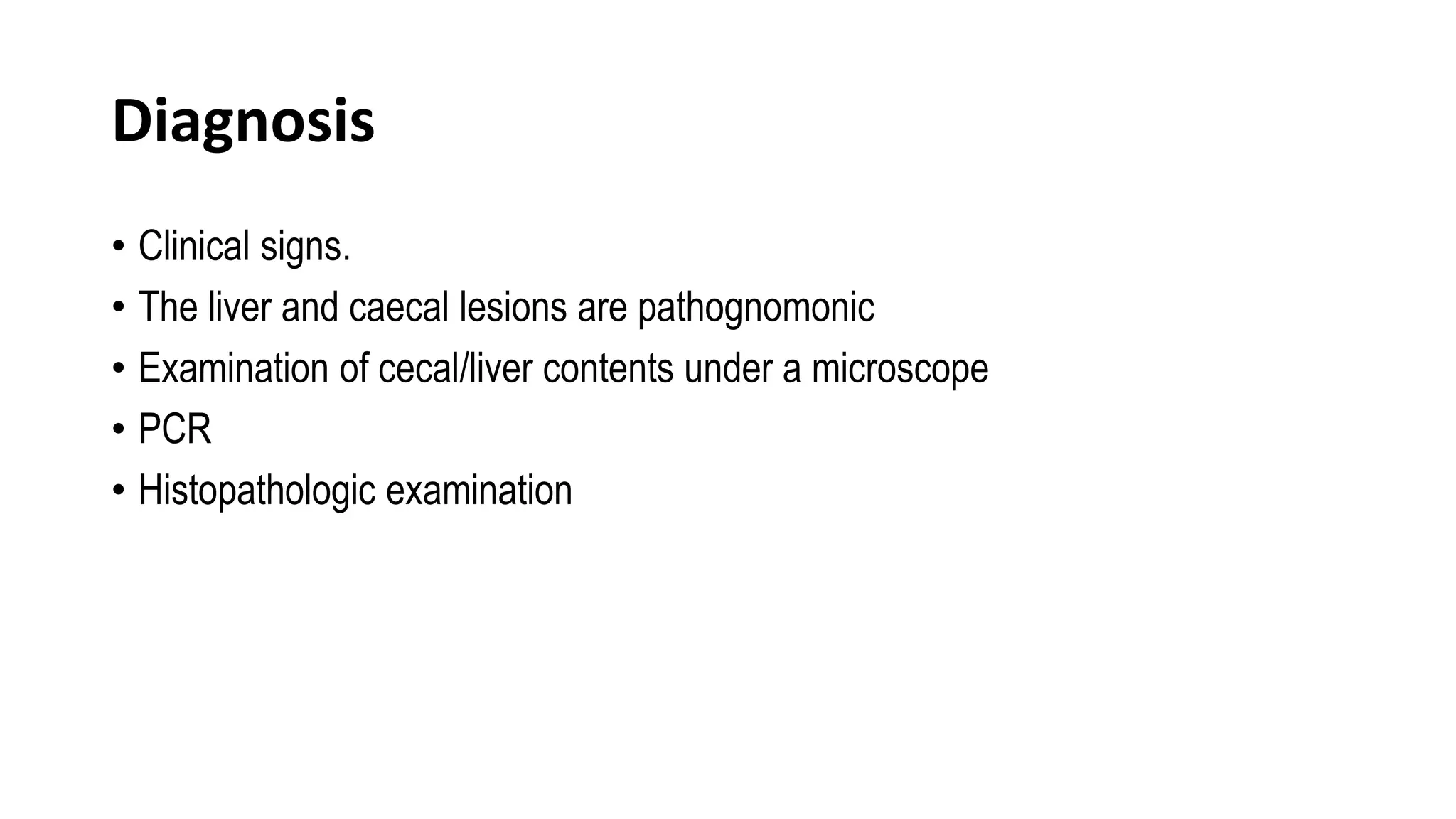 Diagnosis

• Clinical signs.
• The liver and caecal lesions are pathognomonic
• Examination of cecal/liver contents under a microscope
• PCR
• Histopathologic examination